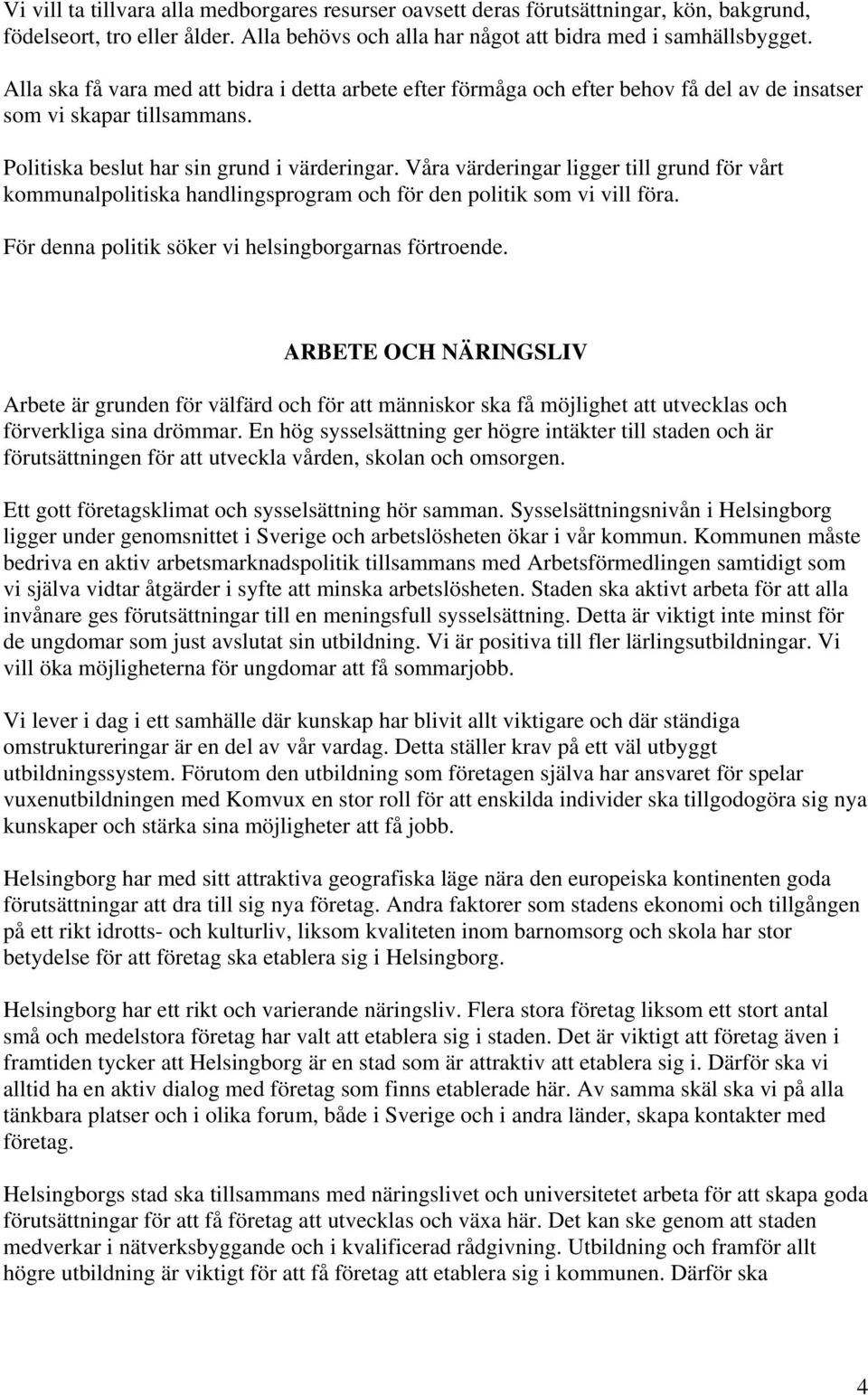 Vi vill ta tillvara alla medborgares resurser oavsett deras förutsättningar, kön, bakgrund, födelseort, tro eller ålder. Alla behövs och alla har något att bidra med i samhällsbygget.

Alla ska få vara med att bidra i detta arbete efter förmåga och efter behov få del av de insatser som vi skapar tillsammans.

Politiska beslut har sin grund i värderingar. Våra värderingar ligger till grund för vårt kommunalpolitiska handlingsprogram och för den politik som vi vill föra.

För denna politik söker vi helsingborgarnas förtroende.

ARBETE OCH NÄRINGSLIV

Arbete är grunden för välfärd och för att människor ska få möjlighet att utvecklas och förverkliga sina drömmar. En hög sysselsättning ger högre intäkter till staden och är förutsättningen för att utveckla vården, skolan och omsorgen.

Ett gott företagsklimat och sysselsättning hör samman. Sysselsättningsnivån i Helsingborg ligger under genomsnittet i Sverige och arbetslösheten ökar i vår kommun. Kommunen måste bedriva en aktiv arbetsmarknadspolitik tillsammans med Arbetsförmedlingen samtidigt som vi själva vidtar åtgärder i syfte att minska arbetslösheten. Staden ska aktivt arbeta för att alla invånare ges förutsättningar till en meningsfull sysselsättning. Detta är viktigt inte minst för de ungdomar som just avslutat sin utbildning. Vi är positiva till fler lärlingsutbildningar. Vi vill öka möjligheterna för ungdomar att få sommarjobb.

Vi lever i dag i ett samhälle där kunskap har blivit allt viktigare och där ständiga omstruktureringar är en del av vår vardag. Detta ställer krav på ett väl utbyggt utbildningssystem. Förutom den utbildning som företagen själva har ansvaret för spelar vuxenutbildningen med Komvux en stor roll för att enskilda individer ska tillgodogöra sig nya kunskaper och stärka sina möjligheter att få jobb.

Helsingborg har med sitt attraktiva geografiska läge nära den europeiska kontinenten goda förutsättningar att dra till sig nya företag. Andra faktorer som stadens ekonomi och tillgången på ett rikt idrotts- och kulturliv, liksom kvaliteten inom barnomsorg och skola har stor betydelse för att företag ska etablera sig i Helsingborg.

Helsingborg har ett rikt och varierande näringsliv. Flera stora företag liksom ett stort antal små och medelstora företag har valt att etablera sig i staden. Det är viktigt att företag även i framtiden tycker att Helsingborg är en stad som är attraktiv att etablera sig i. Därför ska vi alltid ha en aktiv dialog med företag som finns etablerade här. Av samma skäl ska vi på alla tänkbara platser och i olika forum, både i Sverige och i andra länder, skapa kontakter med företag.

Helsingborgs stad ska tillsammans med näringslivet och universitetet arbeta för att skapa goda förutsättningar för att få företag att utvecklas och växa här. Det kan ske genom att staden medverkar i nätverksbyggande och i kvalificerad rådgivning. Utbildning och framför allt högre utbildning är viktigt för att få företag att etablera sig i kommunen. Därför ska

4